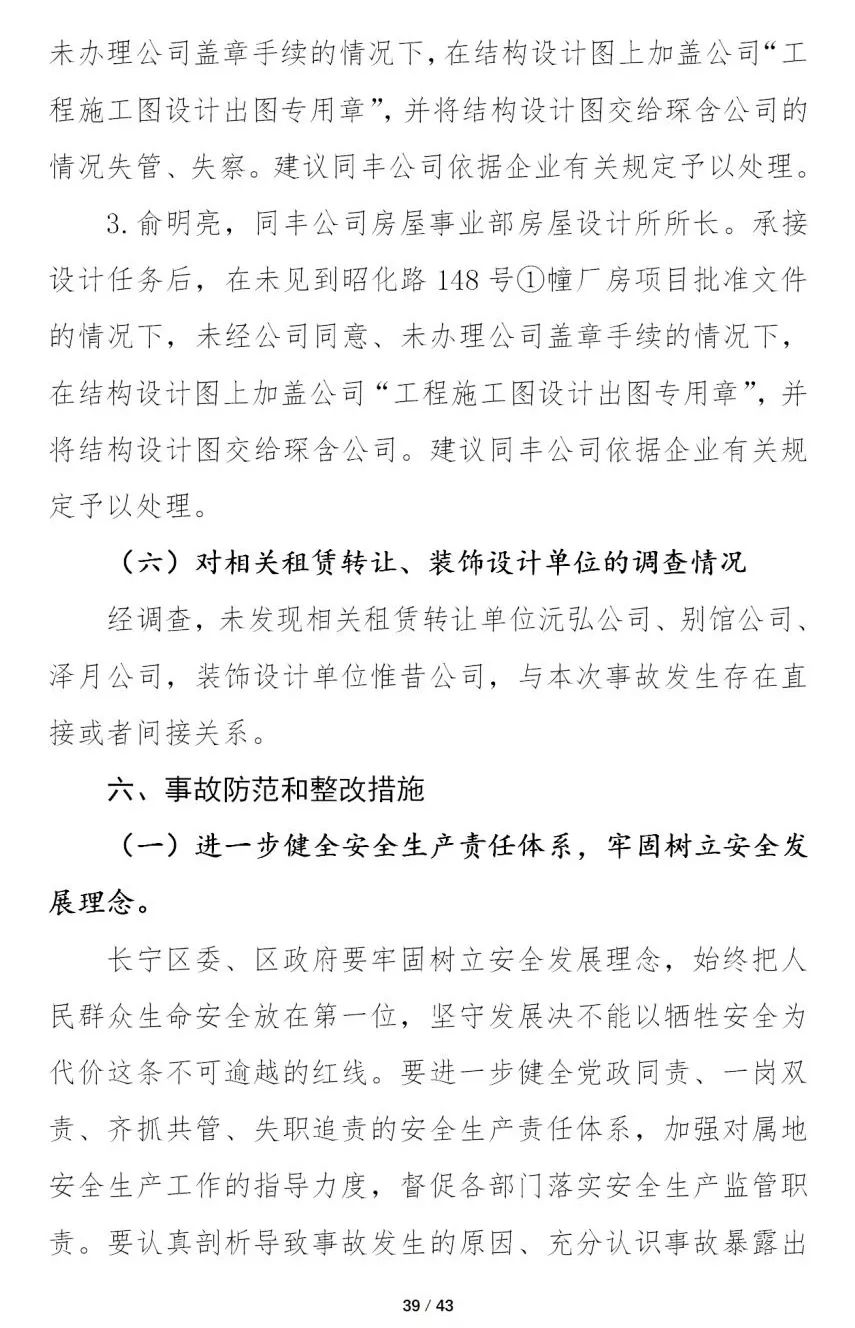 未办理公司盖章手续的情况下，在结构设计图上加盖公司“工程施工图设计出图专用章”，并将结构设计图交给琛含公司的情况失管、失察。建议同丰公司依据企业有关规定予以处理。

3. 俞明亮，同丰公司房屋事业部房屋设计所所长。承接设计任务后，在未见到昭化路 148 号①幢厂房项目批准文件的情况下，未经公司同意、未办理公司盖章手续的情况下，在结构设计图上加盖公司“工程施工图设计出图专用章”，并将结构设计图交给琛含公司。建议同丰公司依据企业有关规定予以处理。

（六）对相关租赁转让、装饰设计单位的调查情况

经调查，未发现相关租赁转让单位沅弘公司、别馆公司、泽月公司，装饰设计单位惟昔公司，与本次事故发生存在直接或者间接关系。

六、事故防范和整改措施

（一）进一步健全安全生产责任体系，牢固树立安全发展理念。

长宁区委、区政府要牢固树立安全发展理念，始终把人民群众生命安全放在第一位，坚守发展决不能以牺牲安全为代价这条不可逾越的红线。要进一步健全党政同责、一岗双责、齐抓共管、失职追责的安全生产责任体系，加强对属地安全生产工作的指导力度，督促各部门落实安全生产监管职责。要认真剖析导致事故发生的原因、充分认识事故暴露出

39 / 43